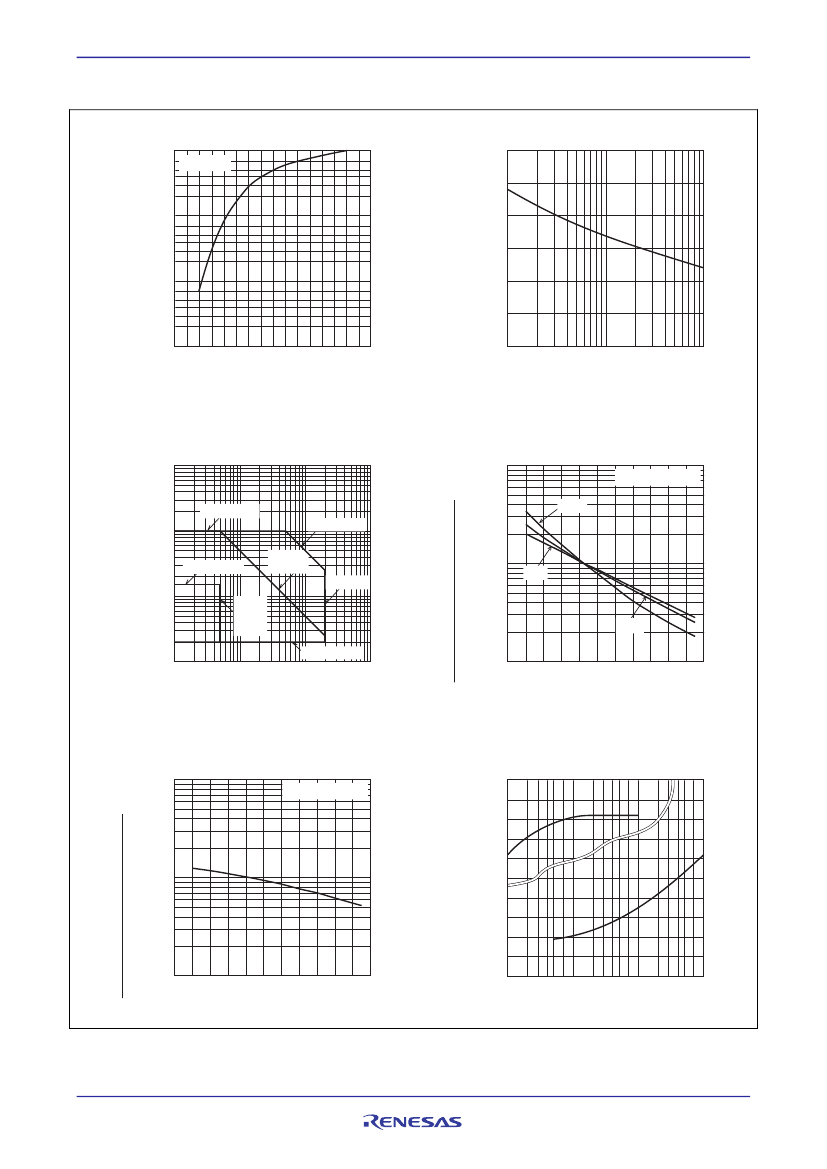 RENESAS